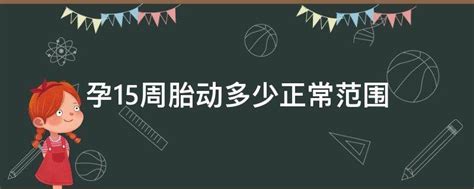 孕15周胎动多少正常范围